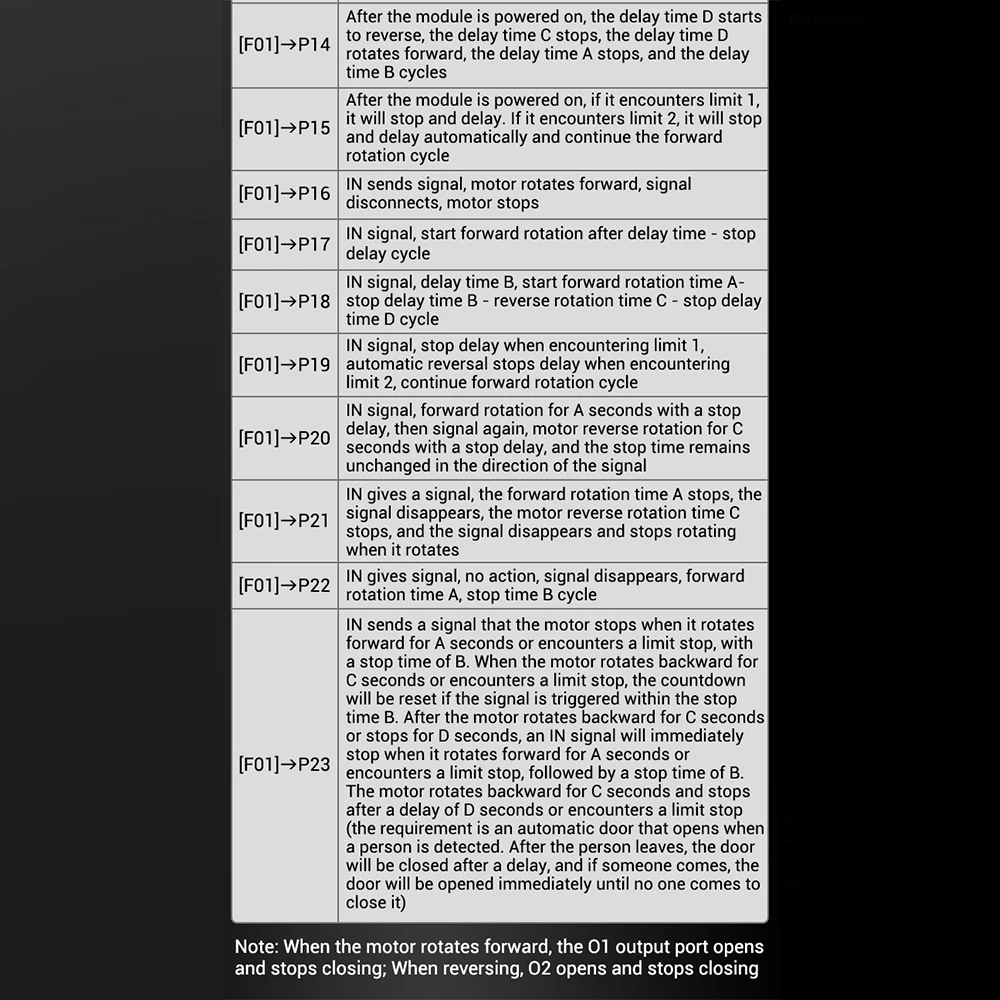 | | |
|---|---|
| [F01]→P14 | After the module is powered on, the delay time D starts to reverse, the delay time C stops, the delay time D rotates forward, the delay time A stops, and the delay time B cycles |
| [F01]→P15 | After the module is powered on, if it encounters limit 1, it will stop and delay. If it encounters limit 2, it will stop and delay automatically and continue the forward rotation cycle |
| [F01]→P16 | IN sends signal, motor rotates forward, signal disconnects, motor stops |
| [F01]→P17 | IN signal, start forward rotation after delay time - stop delay cycle |
| [F01]→P18 | IN signal, delay time B, start forward rotation time A-stop delay time B - reverse rotation time C - stop delay time D cycle |
| [F01]→P19 | IN signal, stop delay when encountering limit 1, automatic reversal stops delay when encountering limit 2, continue forward rotation cycle |
| [F01]→P20 | IN signal, forward rotation for A seconds with a stop delay, then signal again, motor reverse rotation for C seconds with a stop delay, and the stop time remains unchanged in the direction of the signal |
| [F01]→P21 | IN gives a signal, the forward rotation time A stops, the signal disappears, the motor reverse rotation time C stops, and the signal disappears and stops rotating when it rotates |
| [F01]→P22 | IN gives signal, no action, signal disappears, forward rotation time A, stop time B cycle |
| [F01]→P23 | IN sends a signal that the motor stops when it rotates forward for A seconds or encounters a limit stop, with a stop time of B. When the motor rotates backward for C seconds or encounters a limit stop, the countdown will be reset if the signal is triggered within the stop time B. After the motor rotates backward for C seconds or stops for D seconds, an IN signal will immediately stop when it rotates forward for A seconds or encounters a limit stop, followed by a stop time of B. The motor rotates backward for C seconds and stops after a delay of D seconds or encounters a limit stop (the requirement is an automatic door that opens when a person is detected. After the person leaves, the door will be closed after a delay, and if someone comes, the door will be opened immediately until no one comes to close it) |

Note: When the motor rotates forward, the O1 output port opens and stops closing; When reversing, O2 opens and stops closing